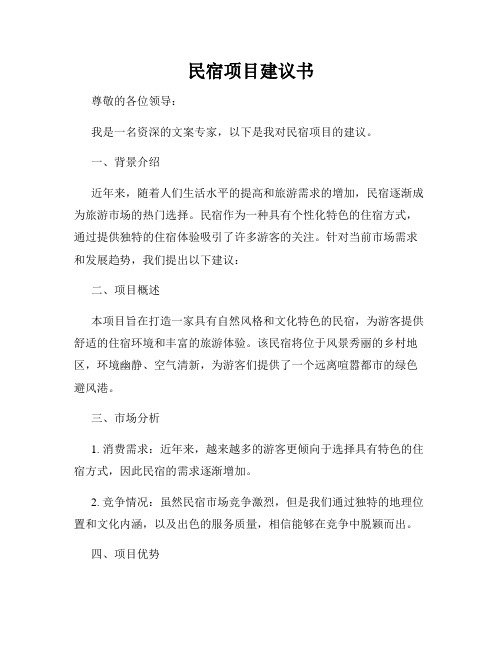 民宿项目建议书

尊敬的各位领导：

我是一名资深的文案专家，以下是我对民宿项目的建议。

一、背景介绍

近年来，随着人们生活水平的提高和旅游需求的增加，民宿逐渐成为旅游市场的热门选择。民宿作为一种具有个性化特色的住宿方式，通过提供独特的住宿体验吸引了许多游客的关注。针对当前市场需求和发展趋势，我们提出以下建议：

二、项目概述

本项目旨在打造一家具有自然风格和文化特色的民宿，为游客提供舒适的住宿环境和丰富的旅游体验。该民宿将位于风景秀丽的乡村地区，环境幽静、空气清新，为游客们提供了一个远离喧嚣都市的绿色避风港。

三、市场分析

1. 消费需求：近年来，越来越多的游客更倾向于选择具有特色的住宿方式，因此民宿的需求逐渐增加。

2. 竞争情况：虽然民宿市场竞争激烈，但是我们通过独特的地理位置和文化内涵，以及出色的服务质量，相信能够在竞争中脱颖而出。

四、项目优势